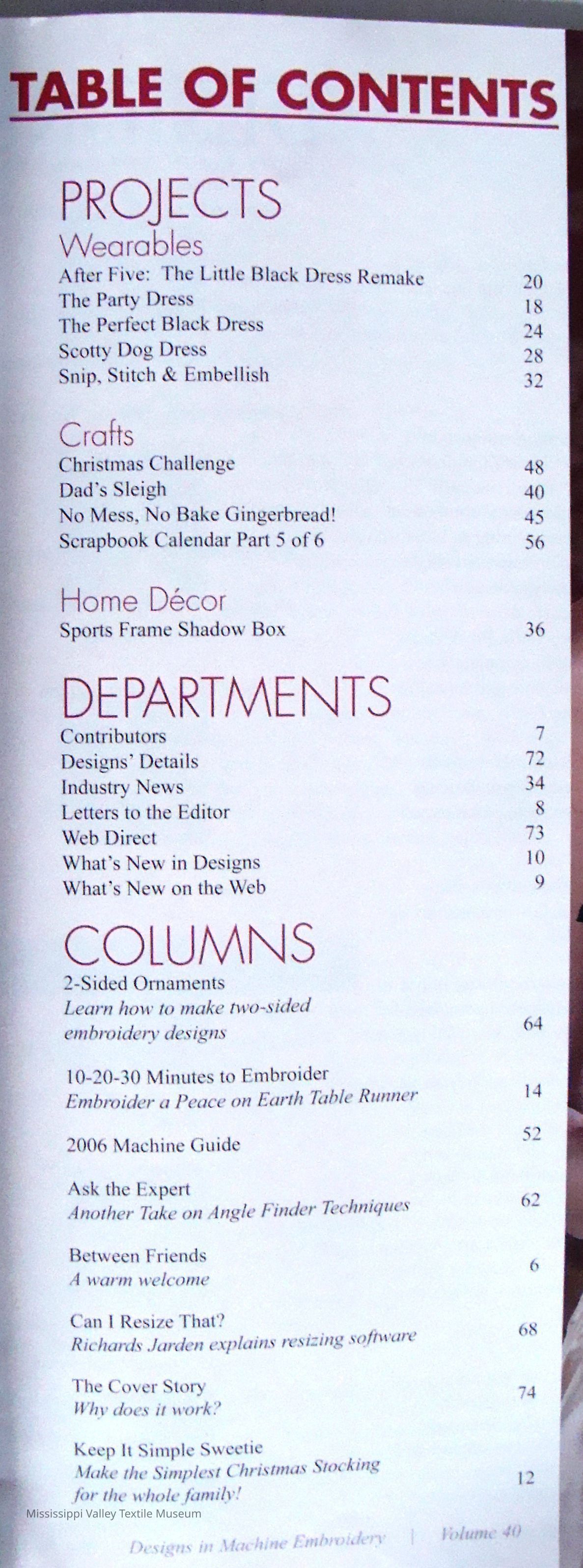 TABLE OF CONTENTS

PROJECTS
Wearables
After Five: The Little Black Dress Remake 20
The Party Dress 18
The Perfect Black Dress 24
Scotty Dog Dress 28
Snip, Stitch & Embellish 32

Crafts
Christmas Challenge 48
Dad's Sleigh 40
No Mess, No Bake Gingerbread! 45
Scrapbook Calendar Part 5 of 6 56

Home Décor
Sports Frame Shadow Box 36

DEPARTMENTS
Contributors 7
Designs' Details 72
Industry News 34
Letters to the Editor 8
Web Direct 73
What's New in Designs 10
What's New on the Web 9

COLUMNS
2-Sided Ornaments
Learn how to make two-sided embroidery designs 64

10-20-30 Minutes to Embroider
Embroider a Peace on Earth Table Runner 14

2006 Machine Guide 52

Ask the Expert
Another Take on Angle Finder Techniques 62

Between Friends
A warm welcome 6

Can I Resize That?
Richards Jarden explains resizing software 68

The Cover Story
Why does it work? 74

Keep It Simple Sweetie
Make the Simplest Christmas Stocking for the whole family! 12

Mississippi Valley Textile Museum

Designs in Machine Embroidery | Volume 40